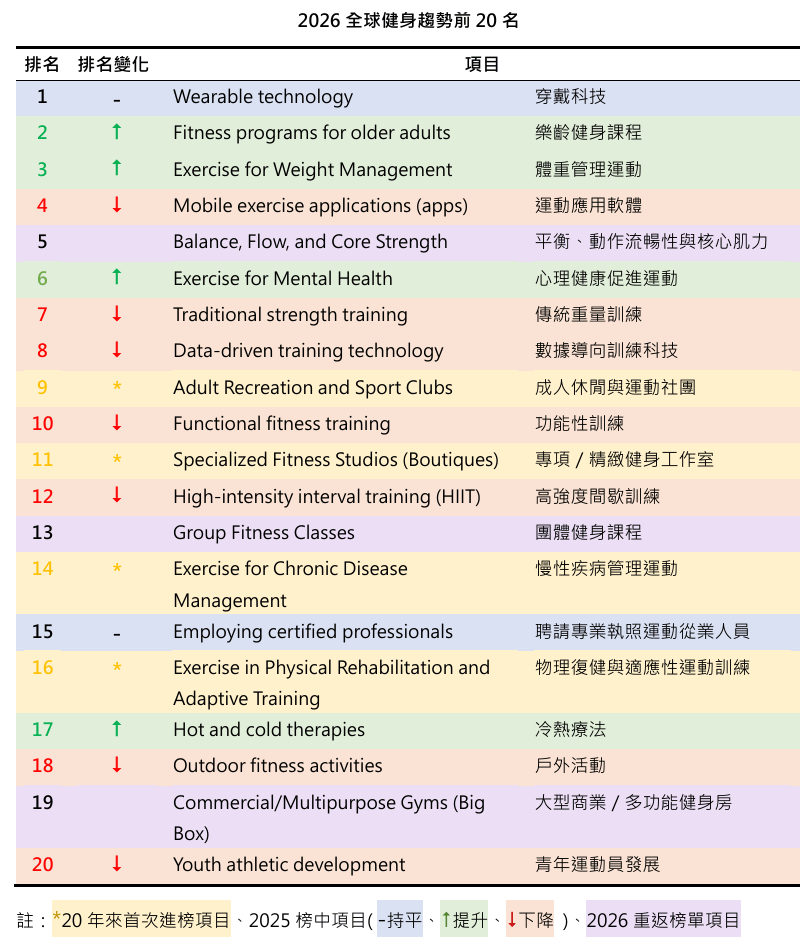 2026 全球健身趨勢前 20 名

| 排名 | 排名變化 | 項目 | |
|---|---|---|---|
| 1 | - | Wearable technology | 穿戴科技 |
| 2 | ↑ | Fitness programs for older adults | 樂齡健身課程 |
| 3 | ↑ | Exercise for Weight Management | 體重管理運動 |
| 4 | ↓ | Mobile exercise applications (apps) | 運動應用軟體 |
| 5 | | Balance, Flow, and Core Strength | 平衡、動作流暢性與核心肌力 |
| 6 | ↑ | Exercise for Mental Health | 心理健康促進運動 |
| 7 | ↓ | Traditional strength training | 傳統重量訓練 |
| 8 | ↓ | Data-driven training technology | 數據導向訓練科技 |
| 9 | * | Adult Recreation and Sport Clubs | 成人休閒與運動社團 |
| 10 | ↓ | Functional fitness training | 功能性訓練 |
| 11 | * | Specialized Fitness Studios (Boutiques) | 專項 / 精緻健身工作室 |
| 12 | ↓ | High-intensity interval training (HIIT) | 高強度間歇訓練 |
| 13 | | Group Fitness Classes | 團體健身課程 |
| 14 | * | Exercise for Chronic Disease Management | 慢性疾病管理運動 |
| 15 | - | Employing certified professionals | 聘請專業執照運動從業人員 |
| 16 | * | Exercise in Physical Rehabilitation and Adaptive Training | 物理復健與適應性運動訓練 |
| 17 | ↑ | Hot and cold therapies | 冷熱療法 |
| 18 | ↓ | Outdoor fitness activities | 戶外活動 |
| 19 | | Commercial/Multipurpose Gyms (Big Box) | 大型商業 / 多功能健身房 |
| 20 | ↓ | Youth athletic development | 青年運動員發展 |

註：*20 年來首次進榜項目、2025 榜中項目( -持平、↑提升、↓下降 )、2026 重返榜單項目